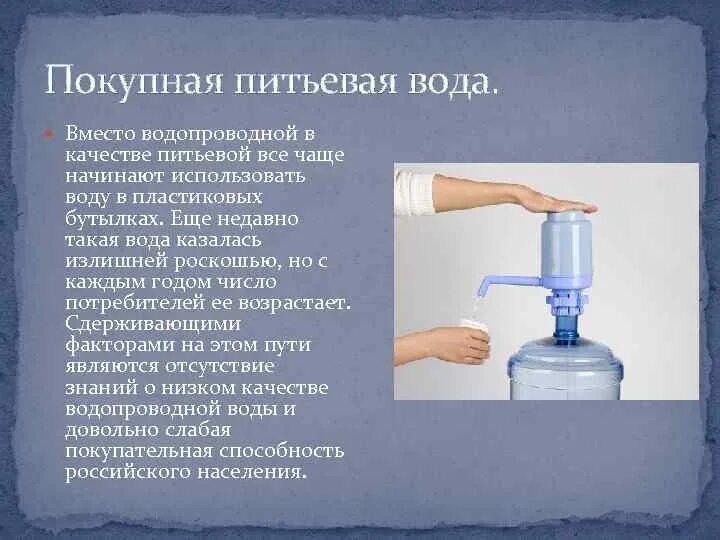 Покупная питьевая вода.

Вместо водопроводной в качестве питьевой все чаще начинают использовать воду в пластиковых бутылках. Еще недавно такая вода казалась излишней роскошью, но с каждым годом число потребителей ее возрастает. Сдерживающими факторами на этом пути являются отсутствие знаний о низком качестве водопроводной воды и довольно слабая покупательная способность российского населения.